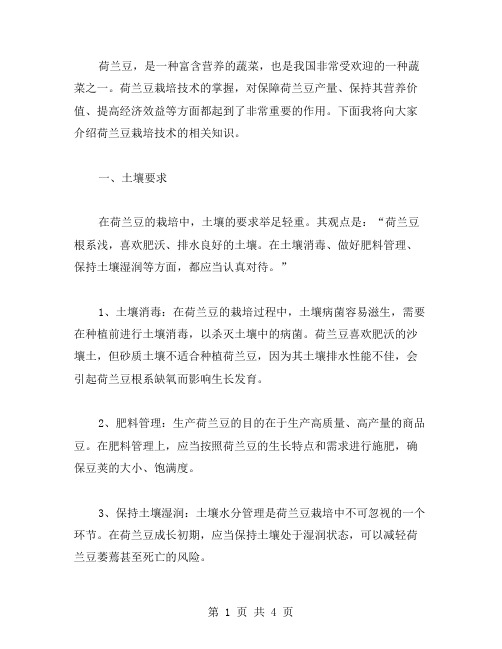 荷兰豆，是一种富含营养的蔬菜，也是我国非常受欢迎的一种蔬菜之一。荷兰豆栽培技术的掌握，对保障荷兰豆产量、保持其营养价值、提高经济效益等方面都起到了非常重要的作用。下面我将向大家介绍荷兰豆栽培技术的相关知识。

一、土壤要求

在荷兰豆的栽培中，土壤的要求举足轻重。其观点是：“荷兰豆根系浅，喜欢肥沃、排水良好的土壤。在土壤消毒、做好肥料管理、保持土壤湿润等方面，都应当认真对待。”

1、土壤消毒：在荷兰豆的栽培过程中，土壤病菌容易滋生，需要在种植前进行土壤消毒，以杀灭土壤中的病菌。荷兰豆喜欢肥沃的沙壤土，但砂质土壤不适合种植荷兰豆，因为其土壤排水性能不佳，会引起荷兰豆根系缺氧而影响生长发育。

2、肥料管理：生产荷兰豆的目的在于生产高质量、高产量的商品豆。在肥料管理上，应当按照荷兰豆的生长特点和需求进行施肥，确保豆荚的大小、饱满度。

3、保持土壤湿润：土壤水分管理是荷兰豆栽培中不可忽视的一个环节。在荷兰豆成长初期，应当保持土壤处于湿润状态，可以减轻荷兰豆萎蔫甚至死亡的风险。

第 1 页 共 4 页